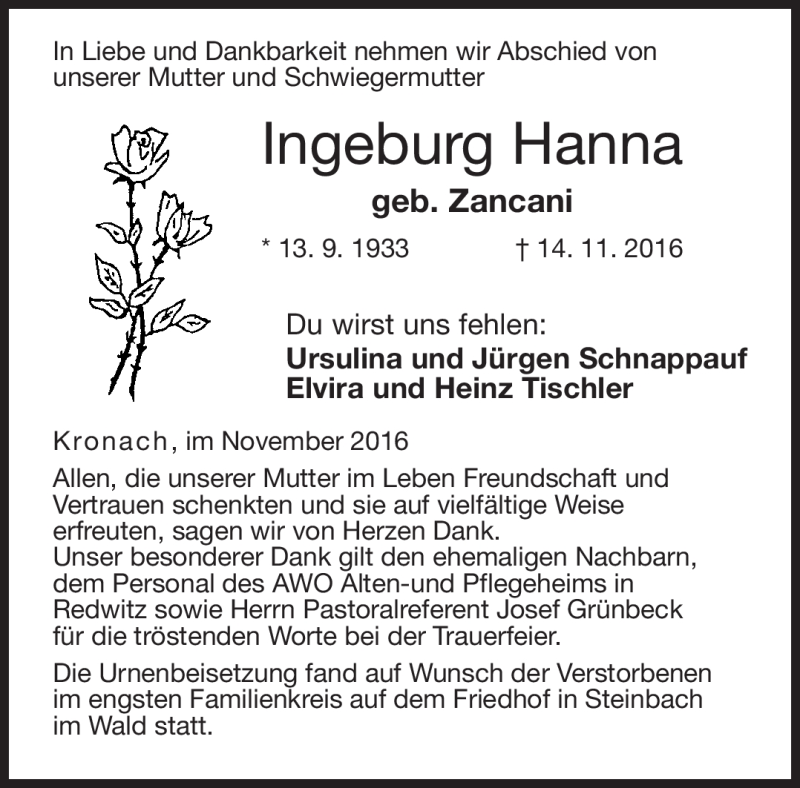 In Liebe und Dankbarkeit nehmen wir Abschied von unserer Mutter und Schwiegermutter

Ingeburg Hanna

geb. Zancani

* 13. 9. 1933 † 14. 11. 2016

Du wirst uns fehlen:
Ursulina und Jürgen Schnappauf
Elvira und Heinz Tischler

Kronach, im November 2016

Allen, die unserer Mutter im Leben Freundschaft und Vertrauen schenkten und sie auf vielfältige Weise erfreuten, sagen wir von Herzen Dank.
Unser besonderer Dank gilt den ehemaligen Nachbarn, dem Personal des AWO Alten-und Pflegeheims in Redwitz sowie Herrn Pastoralreferent Josef Grünbeck für die tröstenden Worte bei der Trauerfeier.

Die Urnenbeisetzung fand auf Wunsch der Verstorbenen im engsten Familienkreis auf dem Friedhof in Steinbach im Wald statt.